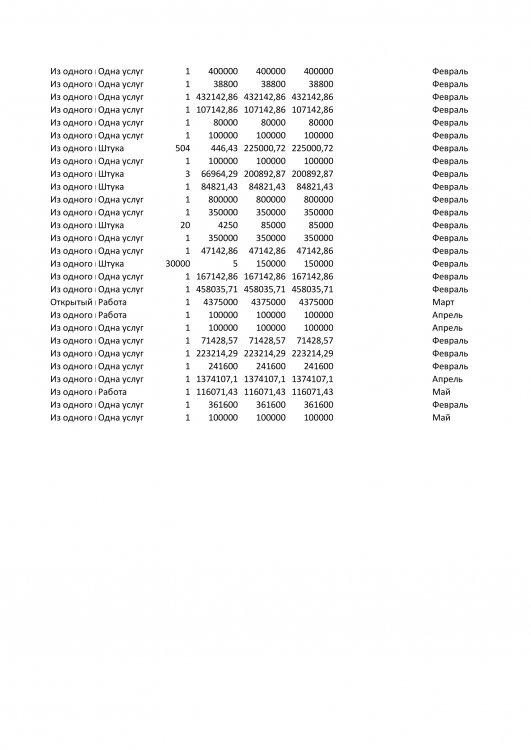 | | | | | | | |
|---|---|---|---|---|---|---|
| Из одного | Одна услуг | 1 | 400000 | 400000 | 400000 | Февраль |
| Из одного | Одна услуг | 1 | 38800 | 38800 | 38800 | Февраль |
| Из одного | Одна услуг | 1 | 432142,86 | 432142,86 | 432142,86 | Февраль |
| Из одного | Одна услуг | 1 | 107142,86 | 107142,86 | 107142,86 | Февраль |
| Из одного | Одна услуг | 1 | 80000 | 80000 | 80000 | Февраль |
| Из одного | Одна услуг | 1 | 100000 | 100000 | 100000 | Февраль |
| Из одного | Штука | 504 | 446,43 | 225000,72 | 225000,72 | Февраль |
| Из одного | Одна услуг | 1 | 100000 | 100000 | 100000 | Февраль |
| Из одного | Штука | 3 | 66964,29 | 200892,87 | 200892,87 | Февраль |
| Из одного | Штука | 1 | 84821,43 | 84821,43 | 84821,43 | Февраль |
| Из одного | Одна услуг | 1 | 800000 | 800000 | 800000 | Февраль |
| Из одного | Одна услуг | 1 | 350000 | 350000 | 350000 | Февраль |
| Из одного | Штука | 20 | 4250 | 85000 | 85000 | Февраль |
| Из одного | Одна услуг | 1 | 350000 | 350000 | 350000 | Февраль |
| Из одного | Одна услуг | 1 | 47142,86 | 47142,86 | 47142,86 | Февраль |
| Из одного | Штука | 30000 | 5 | 150000 | 150000 | Февраль |
| Из одного | Одна услуг | 1 | 167142,86 | 167142,86 | 167142,86 | Февраль |
| Из одного | Одна услуг | 1 | 458035,71 | 458035,71 | 458035,71 | Февраль |
| Открытый | Работа | 1 | 4375000 | 4375000 | 4375000 | Март |
| Из одного | Работа | 1 | 100000 | 100000 | 100000 | Апрель |
| Из одного | Одна услуг | 1 | 100000 | 100000 | 100000 | Апрель |
| Из одного | Одна услуг | 1 | 71428,57 | 71428,57 | 71428,57 | Февраль |
| Из одного | Одна услуг | 1 | 223214,29 | 223214,29 | 223214,29 | Февраль |
| Из одного | Одна услуг | 1 | 241600 | 241600 | 241600 | Февраль |
| Из одного | Одна услуг | 1 | 1374107,1 | 1374107,1 | 1374107,1 | Апрель |
| Из одного | Работа | 1 | 116071,43 | 116071,43 | 116071,43 | Май |
| Из одного | Одна услуг | 1 | 361600 | 361600 | 361600 | Февраль |
| Из одного | Одна услуг | 1 | 100000 | 100000 | 100000 | Май |